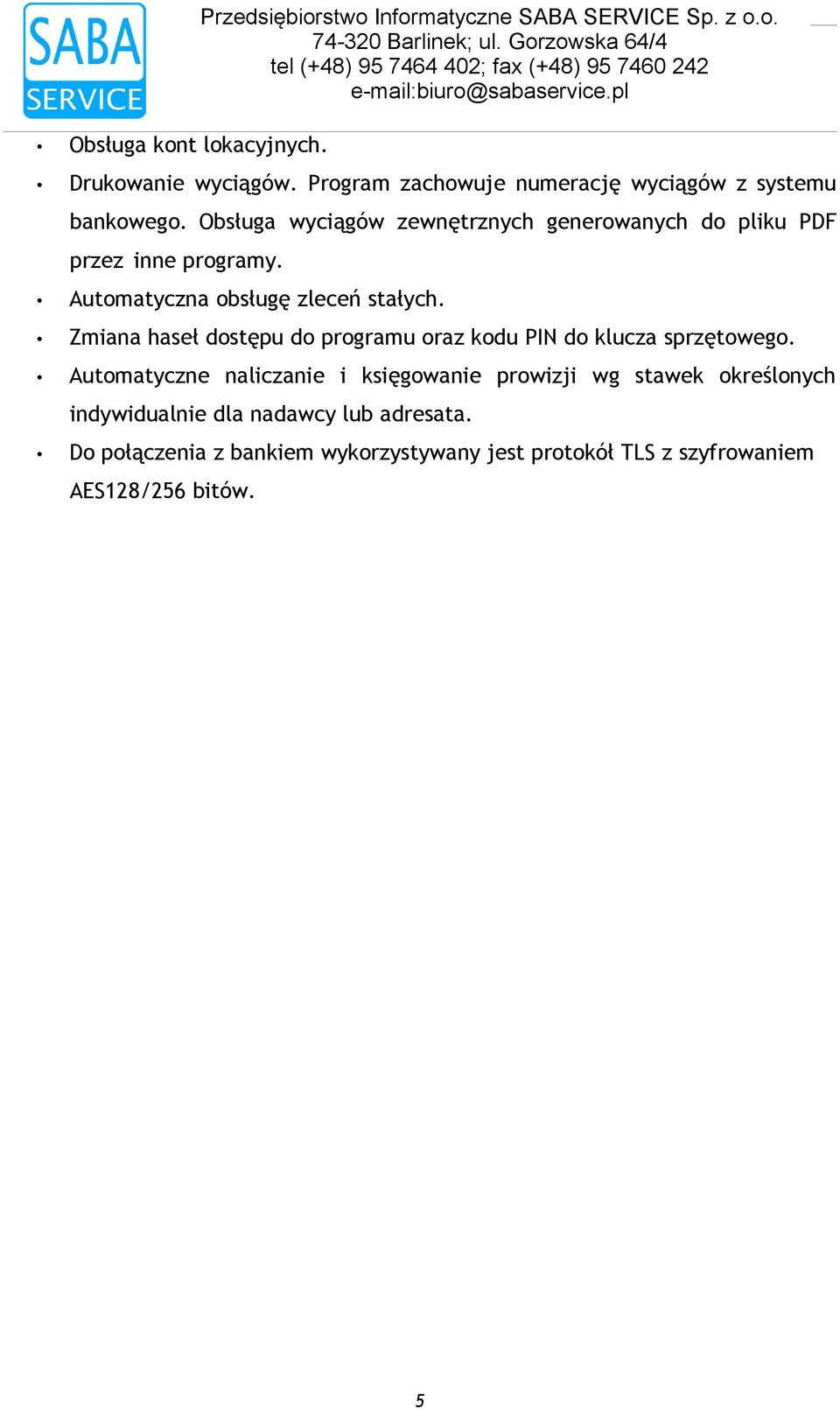 SABA SERVICE

Przedsiębiorstwo Informatyczne SABA SERVICE Sp. z o.o.
74-320 Barlinek; ul. Gorzowska 64/4
tel (+48) 95 7464 402; fax (+48) 95 7460 242
e-mail:biuro@sabaservice.pl

• Obsługa kont lokacyjnych.
• Drukowanie wyciągów. Program zachowuje numerację wyciągów z systemu bankowego. Obsługa wyciągów zewnętrznych generowanych do pliku PDF przez inne programy.
• Automatyczna obsługę zleceń stałych.
• Zmiana haseł dostępu do programu oraz kodu PIN do klucza sprzętowego.
• Automatyczne naliczanie i księgowanie prowizji wg stawek określonych indywidualnie dla nadawcy lub adresata.
• Do połączenia z bankiem wykorzystywany jest protokół TLS z szyfrowaniem AES128/256 bitów.

5